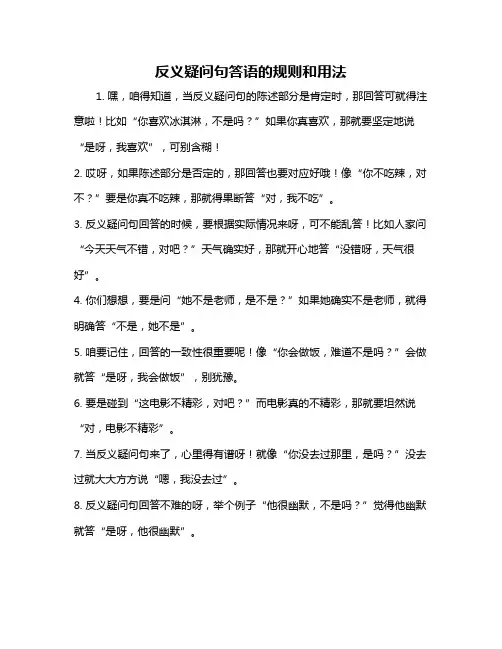 反义疑问句答语的规则和用法

1. 嘿，咱得知道，当反义疑问句的陈述部分是肯定时，那回答可就得注意啦！比如“你喜欢冰淇淋，不是吗？”如果你真喜欢，那就要坚定地说“是呀，我喜欢”，可别含糊！

2. 哎呀，如果陈述部分是否定的，那回答也要对应好哦！像“你不吃辣，对不？”要是你真不吃辣，那就得果断答“对，我不吃”。

3. 反义疑问句回答的时候，要根据实际情况来呀，可不能乱答！比如人家问“今天天气不错，对吧？”天气确实好，那就开心地答“没错呀，天气很好”。

4. 你们想想，要是问“她不是老师，是不是？”如果她确实不是老师，就得明确答“不是，她不是”。

5. 咱要记住，回答的一致性很重要呢！像“你会做饭，难道不是吗？”会做就答“是呀，我会做饭”，别犹豫。

6. 要是碰到“这电影不精彩，对吧？”而电影真的不精彩，那就要坦然说“对，电影不精彩”。

7. 当反义疑问句来了，心里得有谱呀！就像“你没去过那里，是吗？”没去过就大大方方说“嗯，我没去过”。

8. 反义疑问句回答不难的呀，举个例子“他很幽默，不是吗？”觉得他幽默就答“是呀，他很幽默”。